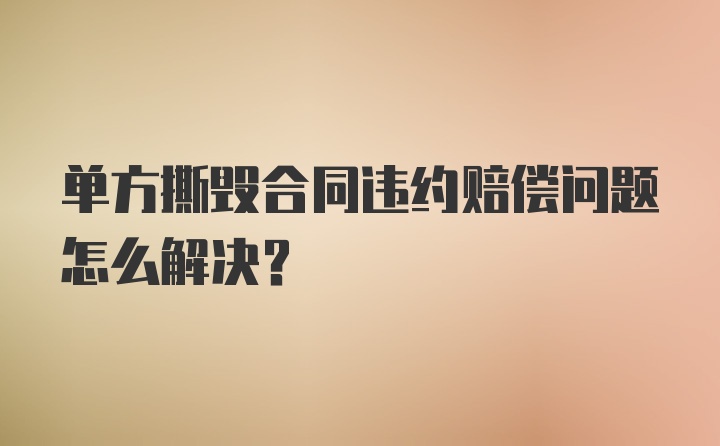 单方撕毁合同违约赔偿问题怎么解决？